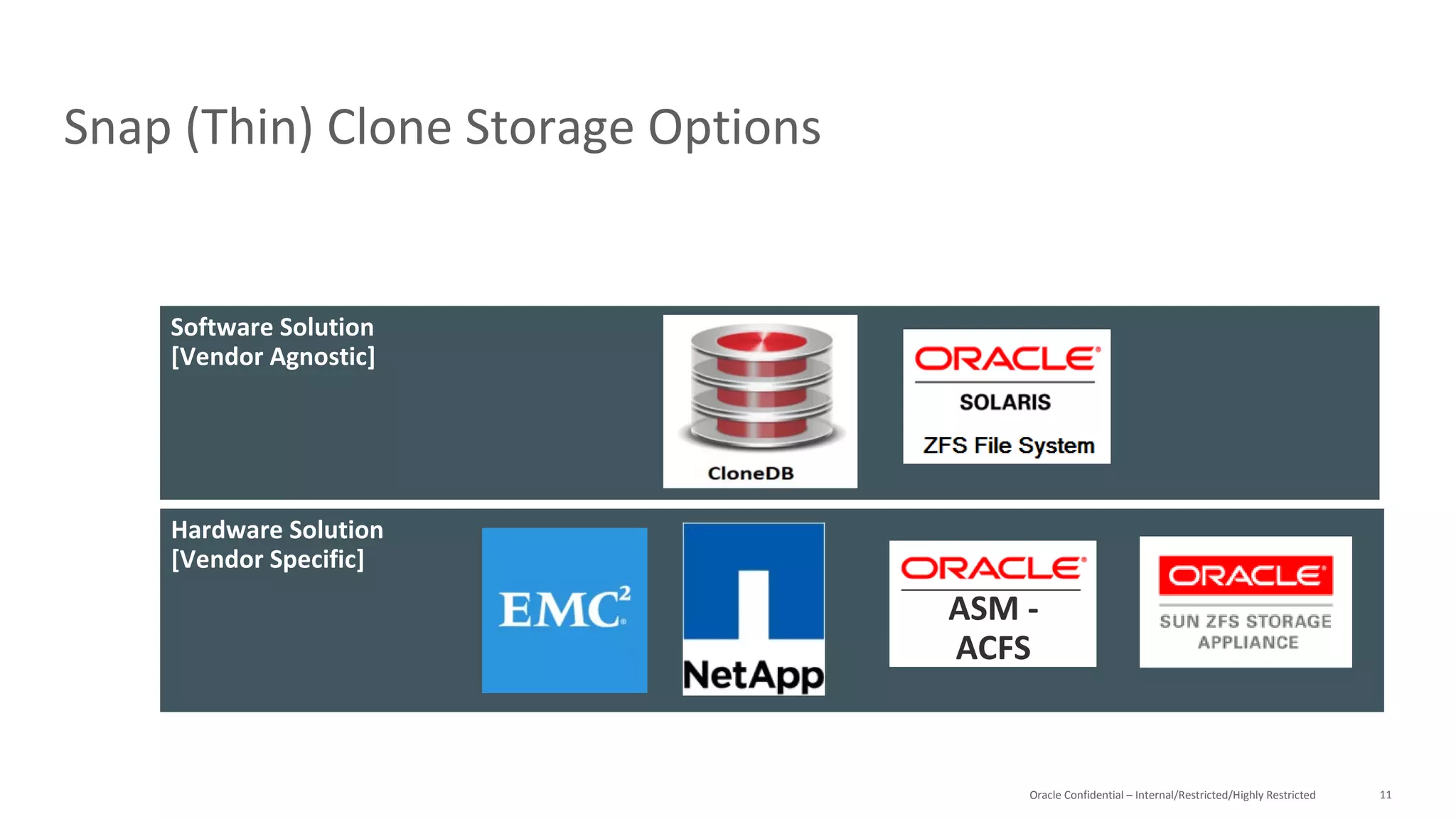 Snap (Thin) Clone Storage Options

Software Solution
[Vendor Agnostic]

CloneDB

ORACLE
SOLARIS
ZFS File System

Hardware Solution
[Vendor Specific]

EMC$^2$

NetApp

ORACLE
ASM - ACFS

ORACLE
SUN ZFS STORAGE APPLIANCE

Oracle Confidential – Internal/Restricted/Highly Restricted 11